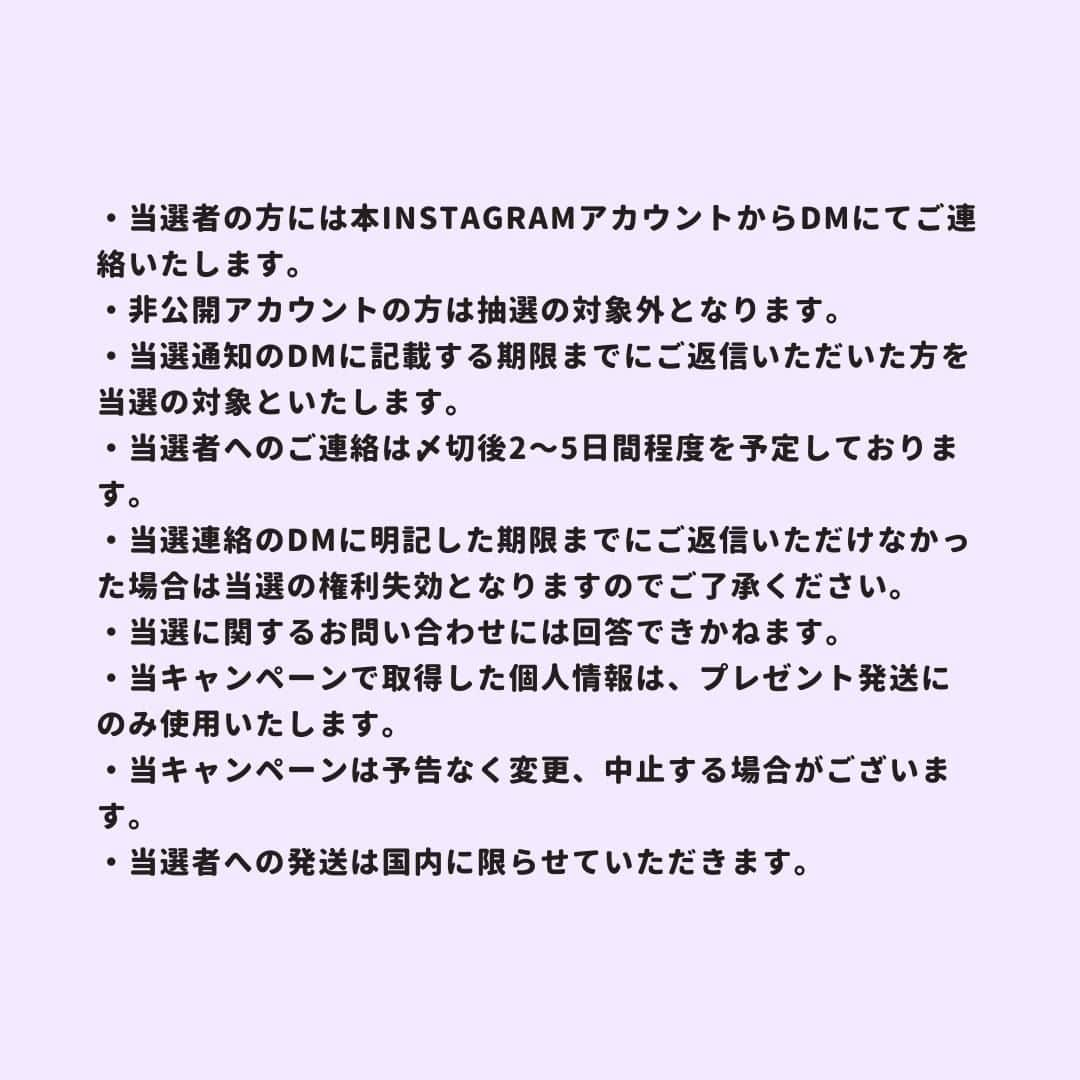 ・当選者の方には本INSTAGRAMアカウントからDMにてご連絡いたします。
・非公開アカウントの方は抽選の対象外となります。
・当選通知のDMに記載する期限までにご返信いただいた方を当選の対象といたします。
・当選者へのご連絡は〆切後2〜5日間程度を予定しております。
・当選連絡のDMに明記した期限までにご返信いただけなかった場合は当選の権利失効となりますのでご了承ください。
・当選に関するお問い合わせには回答できかねます。
・当キャンペーンで取得した個人情報は、プレゼント発送にのみ使用いたします。
・当キャンペーンは予告なく変更、中止する場合がございます。
・当選者への発送は国内に限らせていただきます。